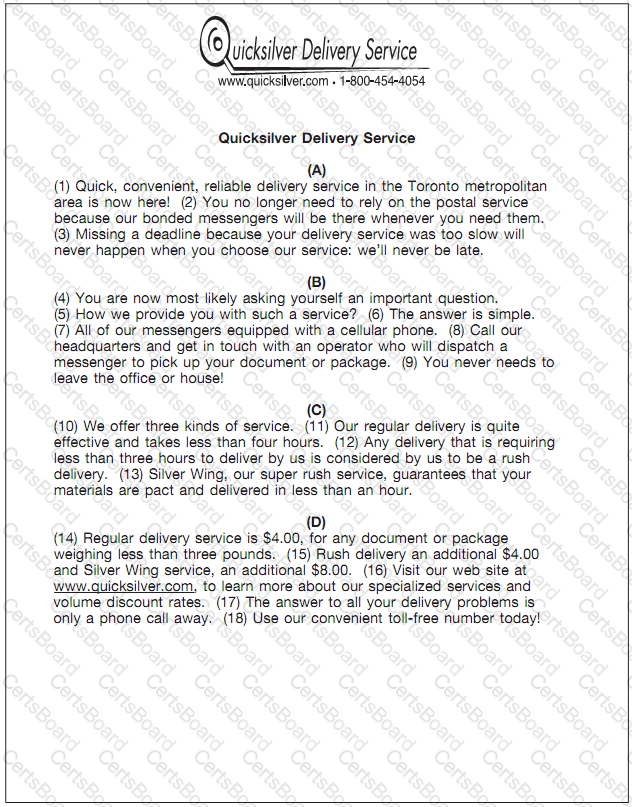 Quicksilver Delivery Service

www.quicksilver.com • 1-800-454-4054

Quicksilver Delivery Service

(A)

(1) Quick, convenient, reliable delivery service in the Toronto metropolitan area is now here! (2) You no longer need to rely on the postal service because our bonded messengers will be there whenever you need them. (3) Missing a deadline because your delivery service was too slow will never happen when you choose our service: we'll never be late.

(B)

(4) You are now most likely asking yourself an important question. (5) How we provide you with such a service? (6) The answer is simple. (7) All of our messengers equipped with a cellular phone. (8) Call our headquarters and get in touch with an operator who will dispatch a messenger to pick up your document or package. (9) You never needs to leave the office or house!

(C)

(10) We offer three kinds of service. (11) Our regular delivery is quite effective and takes less than four hours. (12) Any delivery that is requiring less than three hours to deliver by us is considered by us to be a rush delivery. (13) Silver Wing, our super rush service, guarantees that your materials are pact and delivered in less than an hour.

(D)

(14) Regular delivery service is $4.00, for any document or package weighing less than three pounds. (15) Rush delivery an additional $4.00 and Silver Wing service, an additional $8.00. (16) Visit our web site at www.quicksilver.com, to learn more about our specialized services and volume discount rates. (17) The answer to all your delivery problems is only a phone call away. (18) Use our convenient toll-free number today!

CertsBoard